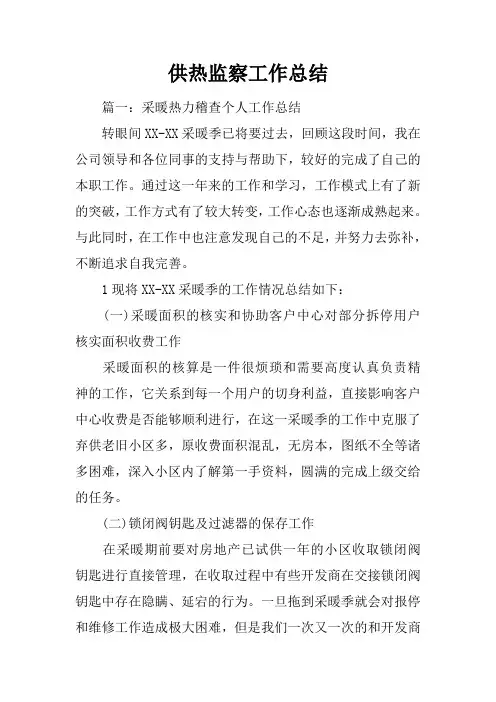 供热监察工作总结

篇一：采暖热力稽查个人工作总结

转眼间XX-XX采暖季已将要过去，回顾这段时间，我在公司领导和各位同事的支持与帮助下，较好的完成了自己的本职工作。通过这一年来的工作和学习，工作模式上有了新的突破，工作方式有了较大转变，工作心态也逐渐成熟起来。与此同时，在工作中也注意发现自己的不足，并努力去弥补，不断追求自我完善。

1现将XX-XX采暖季的工作情况总结如下：

(一)采暖面积的核实和协助客户中心对部分拆停用户核实面积收费工作

采暖面积的核算是一件很烦琐和需要高度认真负责精神的工作，它关系到每一个用户的切身利益，直接影响客户中心收费是否能够顺利进行，在这一采暖季的工作中克服了弃供老旧小区多，原收费面积混乱，无房本，图纸不全等诸多困难，深入小区内了解第一手资料，圆满的完成上级交给的任务。

(二)锁闭阀钥匙及过滤器的保存工作

在采暖期前要对房地产已试供一年的小区收取锁闭阀钥匙进行直接管理，在收取过程中有些开发商在交接锁闭阀钥匙中存在隐瞒、延宕的行为。一旦拖到采暖季就会对报停和维修工作造成极大困难，但是我们一次又一次的和开发商